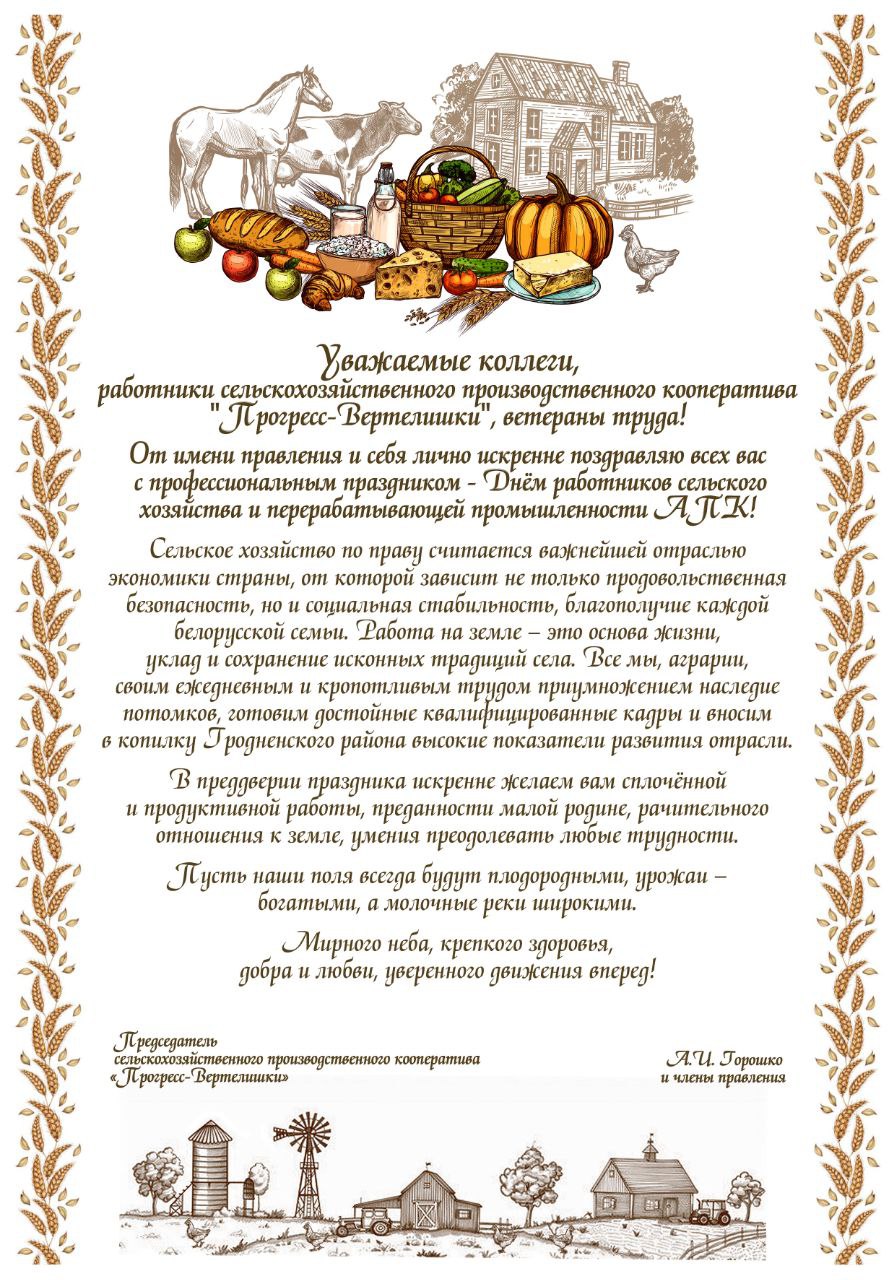 Уважаемые коллеги,
работники сельскохозяйственного производственного кооператива "Прогресс-Вертелишки", ветераны труда!

От имени правления и себя лично искренне поздравляю всех вас с профессиональным праздником - Днём работников сельского хозяйства и перерабатывающей промышленности АПК!

Сельское хозяйство по праву считается важнейшей отраслью экономики страны, от которой зависит не только продовольственная безопасность, но и социальная стабильность, благополучие каждой белорусской семьи. Работа на земле – это основа жизни, уклад и сохранение исконных традиций села. Все мы, аграрии, своим ежедневным и кропотливым трудом приумножением наследие потомков, готовим достойные квалифицированные кадры и вносим в копилку Гродненского района высокие показатели развития отрасли.

В преддверии праздника искренне желаем вам сплочённой и продуктивной работы, преданности малой родине, рачительного отношения к земле, умения преодолевать любые трудности.

Пусть наши поля всегда будут плодородными, урожаи – богатыми, а молочные реки широкими.

Мирного неба, крепкого здоровья, добра и любви, уверенного движения вперед!

Председатель
сельскохозяйственного производственного кооператива
«Прогресс-Вертелишки»

А.И. Горошко
и члены правления